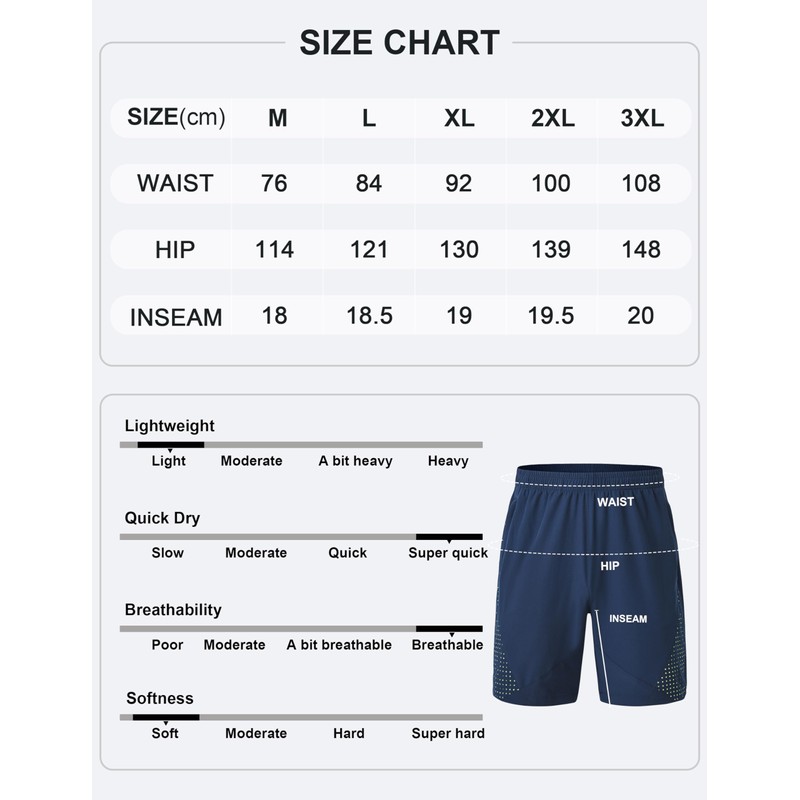 SIZE CHART

| SIZE(cm) | M | L | XL | 2XL | 3XL |
|---|---|---|---|---|---|
| WAIST | 76 | 84 | 92 | 100 | 108 |
| HIP | 114 | 121 | 130 | 139 | 148 |
| INSEAM | 18 | 18.5 | 19 | 19.5 | 20 |

Lightweight
Light Moderate A bit heavy Heavy

Quick Dry
Slow Moderate Quick Super quick

Breathability
Poor Moderate A bit breathable Breathable

Softness
Soft Moderate Hard Super hard

WAIST
HIP
INSEAM